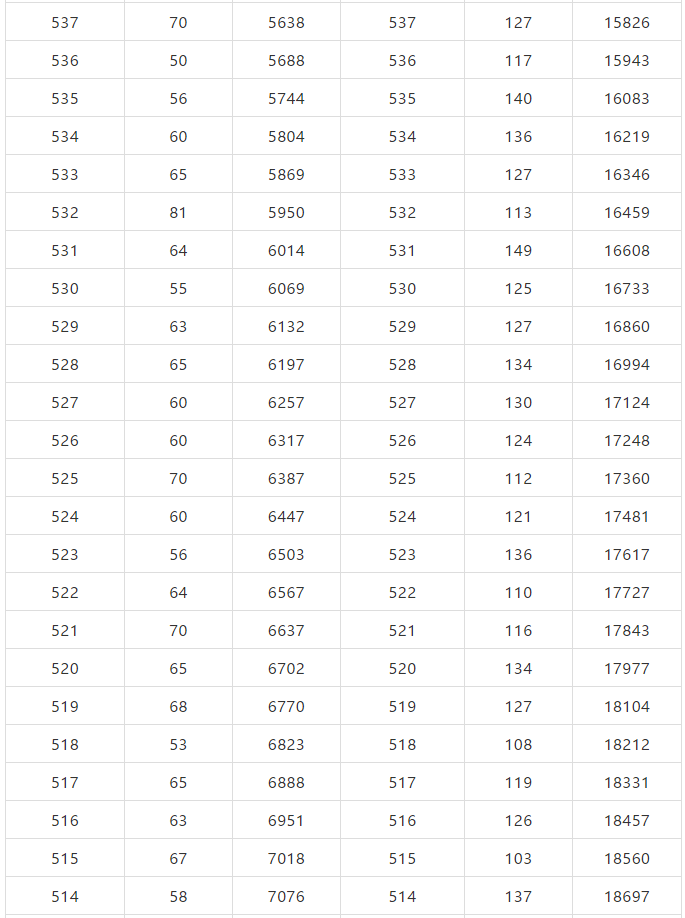 | 537 | 70 | 5638 | 537 | 127 | 15826 |
|---|---|---|---|---|---|
| 536 | 50 | 5688 | 536 | 117 | 15943 |
| 535 | 56 | 5744 | 535 | 140 | 16083 |
| 534 | 60 | 5804 | 534 | 136 | 16219 |
| 533 | 65 | 5869 | 533 | 127 | 16346 |
| 532 | 81 | 5950 | 532 | 113 | 16459 |
| 531 | 64 | 6014 | 531 | 149 | 16608 |
| 530 | 55 | 6069 | 530 | 125 | 16733 |
| 529 | 63 | 6132 | 529 | 127 | 16860 |
| 528 | 65 | 6197 | 528 | 134 | 16994 |
| 527 | 60 | 6257 | 527 | 130 | 17124 |
| 526 | 60 | 6317 | 526 | 124 | 17248 |
| 525 | 70 | 6387 | 525 | 112 | 17360 |
| 524 | 60 | 6447 | 524 | 121 | 17481 |
| 523 | 56 | 6503 | 523 | 136 | 17617 |
| 522 | 64 | 6567 | 522 | 110 | 17727 |
| 521 | 70 | 6637 | 521 | 116 | 17843 |
| 520 | 65 | 6702 | 520 | 134 | 17977 |
| 519 | 68 | 6770 | 519 | 127 | 18104 |
| 518 | 53 | 6823 | 518 | 108 | 18212 |
| 517 | 65 | 6888 | 517 | 119 | 18331 |
| 516 | 63 | 6951 | 516 | 126 | 18457 |
| 515 | 67 | 7018 | 515 | 103 | 18560 |
| 514 | 58 | 7076 | 514 | 137 | 18697 |